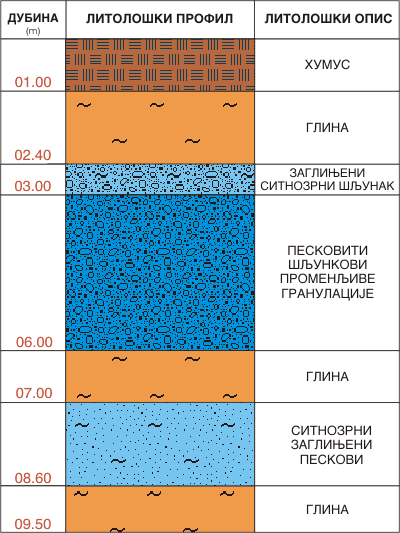 | ДУБИНА (m) | ЛИТОЛОШКИ ПРОФИЛ | ЛИТОЛОШКИ ОПИС |
|---|---|---|
| 01.00 | | ХУМУС |
| 02.40 | | ГЛИНА |
| 03.00 | | ЗАГЛИЊЕНИ СИТНОЗРНИ ШЉУНАК |
| 06.00 | | ПЕСКОВИТИ ШЉУНКОВИ ПРОМЕНЉИВЕ ГРАНУЛАЦИЈЕ |
| 07.00 | | ГЛИНА |
| 08.60 | | СИТНОЗРНИ ЗАГЛИЊЕНИ ПЕСКОВИ |
| 09.50 | | ГЛИНА |